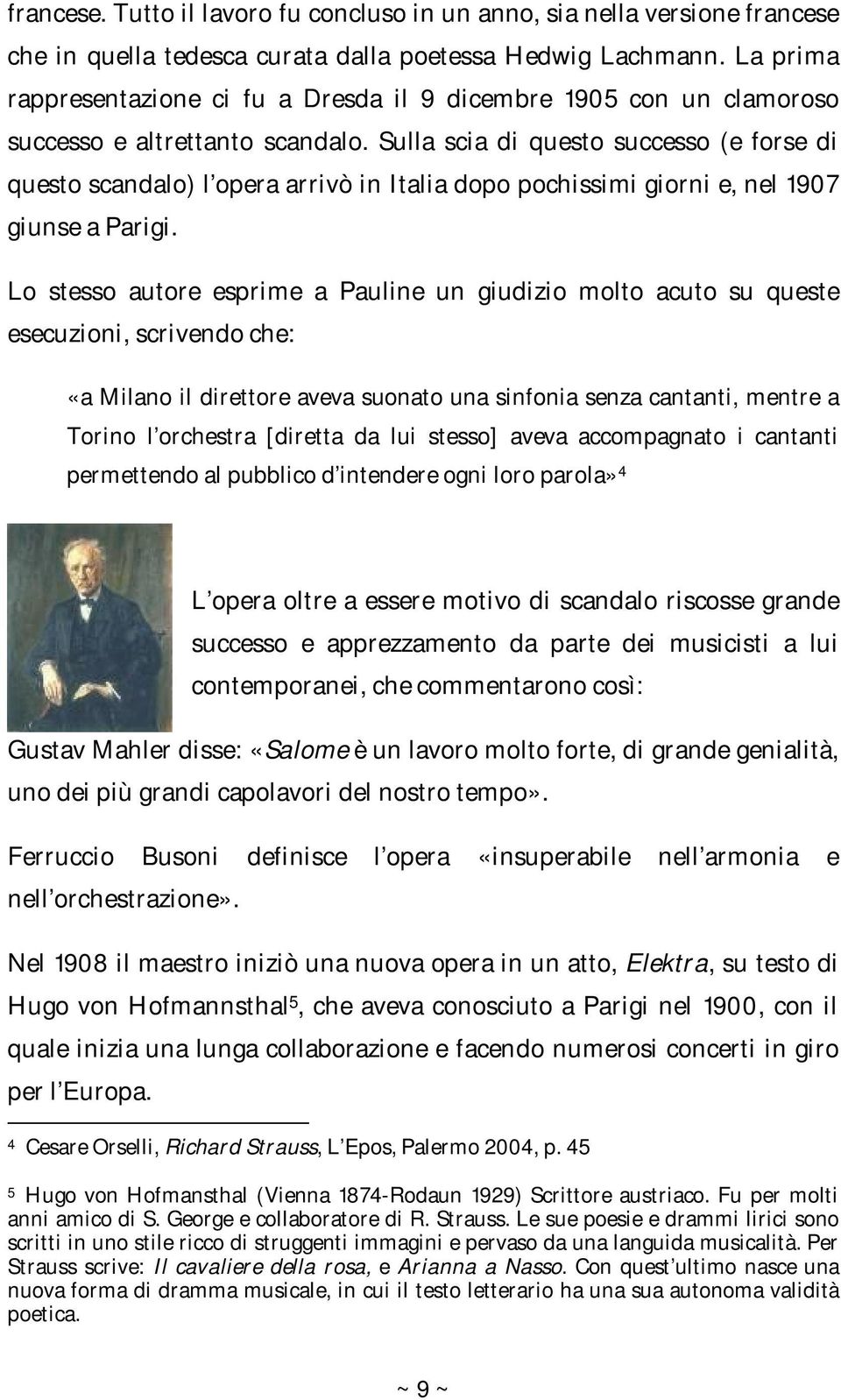 francese. Tutto il lavoro fu concluso in un anno, sia nella versione francese che in quella tedesca curata dalla poetessa Hedwig Lachmann. La prima rappresentazione ci fu a Dresda il 9 dicembre 1905 con un clamoroso successo e altrettanto scandalo. Sulla scia di questo successo (e forse di questo scandalo) l'opera arrivò in Italia dopo pochissimi giorni e, nel 1907 giunse a Parigi.

Lo stesso autore esprime a Pauline un giudizio molto acuto su queste esecuzioni, scrivendo che:

«a Milano il direttore aveva suonato una sinfonia senza cantanti, mentre a Torino l'orchestra [diretta da lui stesso] aveva accompagnato i cantanti permettendo al pubblico d'intendere ogni loro parola»$^4$

L'opera oltre a essere motivo di scandalo riscosse grande successo e apprezzamento da parte dei musicisti a lui contemporanei, che commentarono così:

Gustav Mahler disse: «Salome è un lavoro molto forte, di grande genialità, uno dei più grandi capolavori del nostro tempo».

Ferruccio Busoni definisce l'opera «insuperabile nell'armonia e nell'orchestrazione».

Nel 1908 il maestro iniziò una nuova opera in un atto, Elektra, su testo di Hugo von Hofmannsthal$^5$, che aveva conosciuto a Parigi nel 1900, con il quale inizia una lunga collaborazione e facendo numerosi concerti in giro per l'Europa.

$^4$ Cesare Orselli, Richard Strauss, L'Epos, Palermo 2004, p. 45

$^5$ Hugo von Hofmansthal (Vienna 1874-Rodaun 1929) Scrittore austriaco. Fu per molti anni amico di S. George e collaboratore di R. Strauss. Le sue poesie e drammi lirici sono scritti in uno stile ricco di struggenti immagini e pervaso da una languida musicalità. Per Strauss scrive: Il cavaliere della rosa, e Arianna a Nasso. Con quest'ultimo nasce una nuova forma di dramma musicale, in cui il testo letterario ha una sua autonoma validità poetica.

~ 9 ~